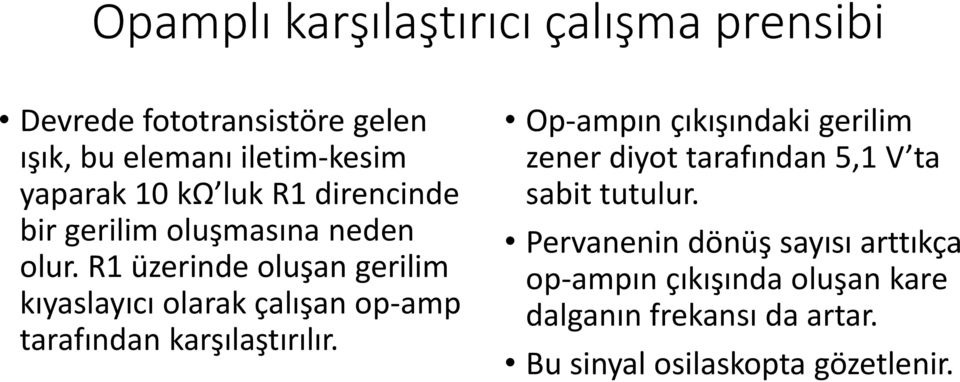 Opamplı karşılaştırıcı çalışma prensibi

• Devrede fototransistöre gelen ışık, bu elemanı iletim-kesim yaparak 10 kΩ'luk R1 direncinde bir gerilim oluşmasına neden olur. R1 üzerinde oluşan gerilim kıyaslayıcı olarak çalışan op-amp tarafından karşılaştırılır.

• Op-ampın çıkışındaki gerilim zener diyot tarafından 5,1 V'ta sabit tutulur.

• Pervanenin dönüş sayısı arttıkça op-ampın çıkışında oluşan kare dalganın frekansı da artar.

• Bu sinyal osilaskopta gözetlenir.